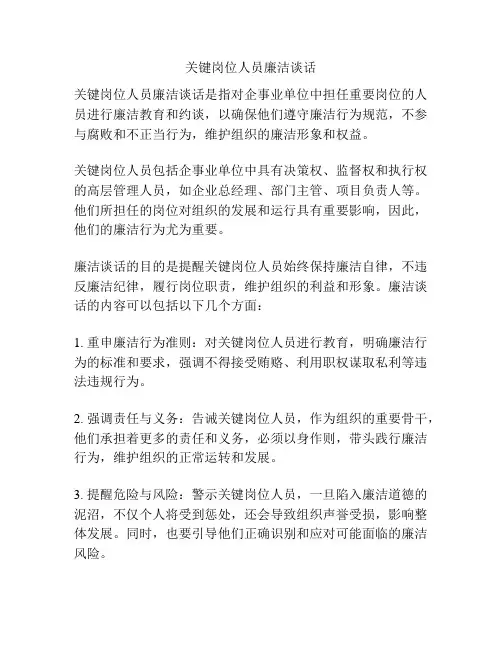 关键岗位人员廉洁谈话

关键岗位人员廉洁谈话是指对企事业单位中担任重要岗位的人员进行廉洁教育和约谈，以确保他们遵守廉洁行为规范，不参与腐败和不正当行为，维护组织的廉洁形象和权益。

关键岗位人员包括企事业单位中具有决策权、监督权和执行权的高层管理人员，如企业总经理、部门主管、项目负责人等。他们所担任的岗位对组织的发展和运行具有重要影响，因此，他们的廉洁行为尤为重要。

廉洁谈话的目的是提醒关键岗位人员始终保持廉洁自律，不违反廉洁纪律，履行岗位职责，维护组织的利益和形象。廉洁谈话的内容可以包括以下几个方面：

1. 重申廉洁行为准则：对关键岗位人员进行教育，明确廉洁行为的标准和要求，强调不得接受贿赂、利用职权谋取私利等违法违规行为。

2. 强调责任与义务：告诫关键岗位人员，作为组织的重要骨干，他们承担着更多的责任和义务，必须以身作则，带头践行廉洁行为，维护组织的正常运转和发展。

3. 提醒危险与风险：警示关键岗位人员，一旦陷入廉洁道德的泥沼，不仅个人将受到惩处，还会导致组织声誉受损，影响整体发展。同时，也要引导他们正确识别和应对可能面临的廉洁风险。